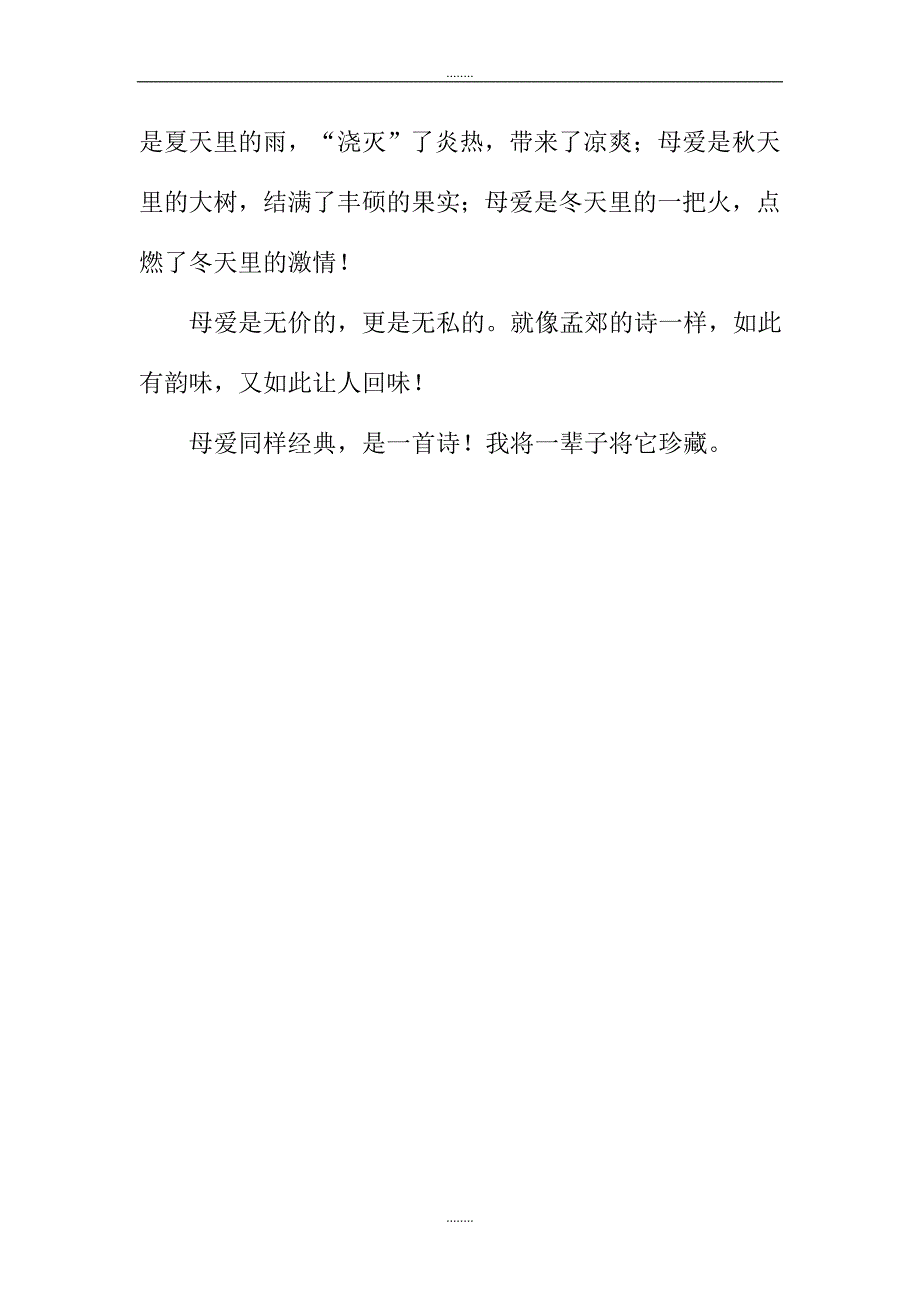 ........

是夏天里的雨，“浇灭”了炎热，带来了凉爽；母爱是秋天里的大树，结满了丰硕的果实；母爱是冬天里的一把火，点燃了冬天里的激情！

母爱是无价的，更是无私的。就像孟郊的诗一样，如此有韵味，又如此让人回味！

母爱同样经典，是一首诗！我将一辈子将它珍藏。

........